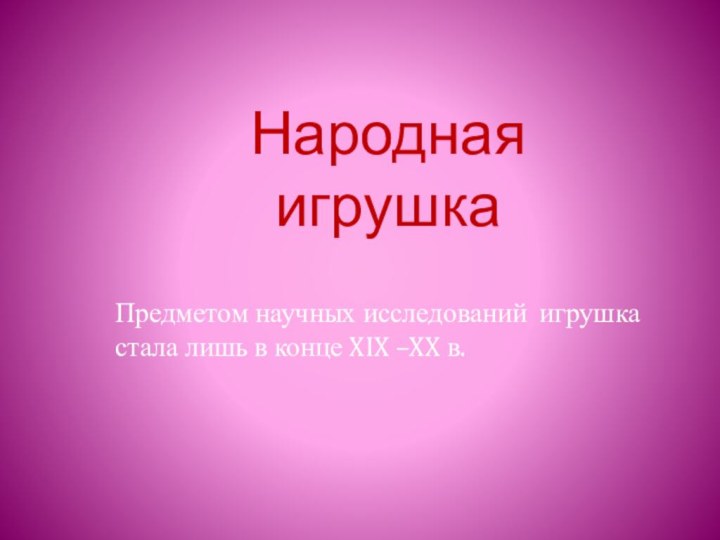 Народная игрушка

Предметом научных исследований игрушка стала лишь в конце XIX –XX в.